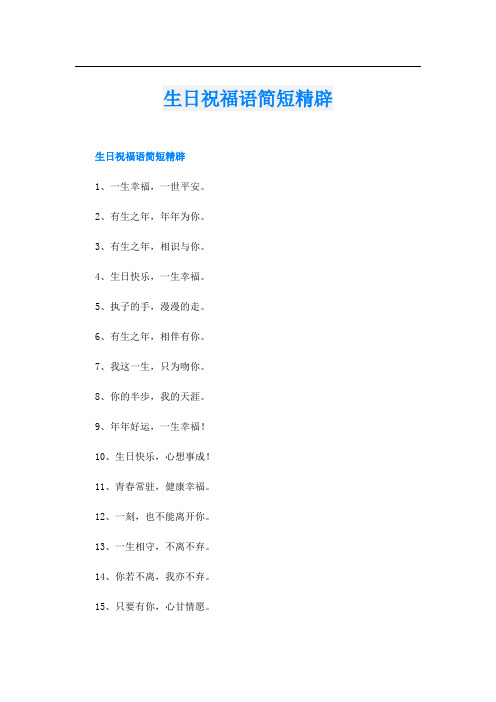 生日祝福语简短精辟

生日祝福语简短精辟

1、一生幸福，一世平安。

2、有生之年，年年为你。

3、有生之年，相识与你。

4、生日快乐，一生幸福。

5、执子的手，漫漫的走。

6、有生之年，相伴有你。

7、我这一生，只为吻你。

8、你的半步，我的天涯。

9、年年好运，一生幸福！

10、生日快乐，心想事成！

11、青春常驻，健康幸福。

12、一刻，也不能离开你。

13、一生相守，不离不弃。

14、你若不离，我亦不弃。

15、只要有你，心甘情愿。